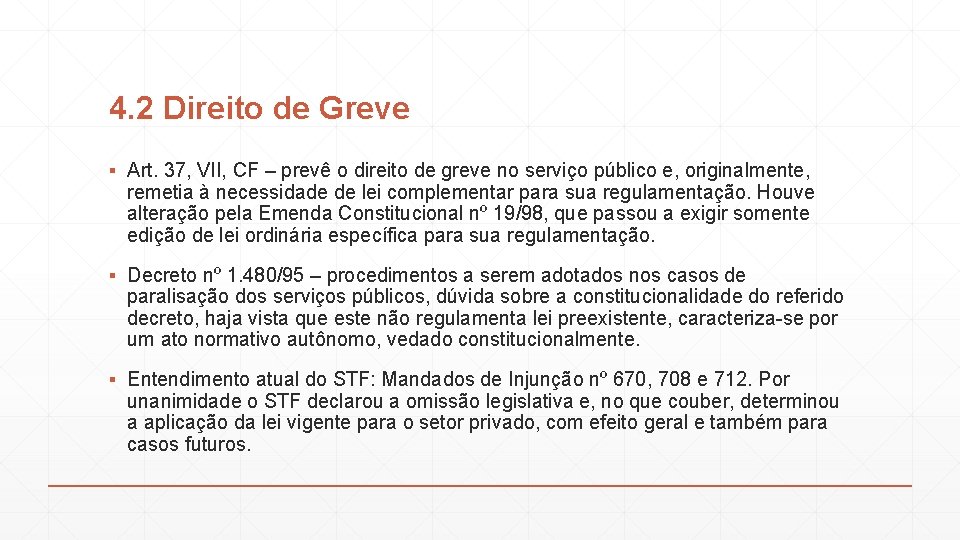 4.2 Direito de Greve

▪ Art. 37, VII, CF – prevê o direito de greve no serviço público e, originalmente, remetia à necessidade de lei complementar para sua regulamentação. Houve alteração pela Emenda Constitucional nº 19/98, que passou a exigir somente edição de lei ordinária específica para sua regulamentação.

▪ Decreto nº 1.480/95 – procedimentos a serem adotados nos casos de paralisação dos serviços públicos, dúvida sobre a constitucionalidade do referido decreto, haja vista que este não regulamenta lei preexistente, caracteriza-se por um ato normativo autônomo, vedado constitucionalmente.

▪ Entendimento atual do STF: Mandados de Injunção nº 670, 708 e 712. Por unanimidade o STF declarou a omissão legislativa e, no que couber, determinou a aplicação da lei vigente para o setor privado, com efeito geral e também para casos futuros.